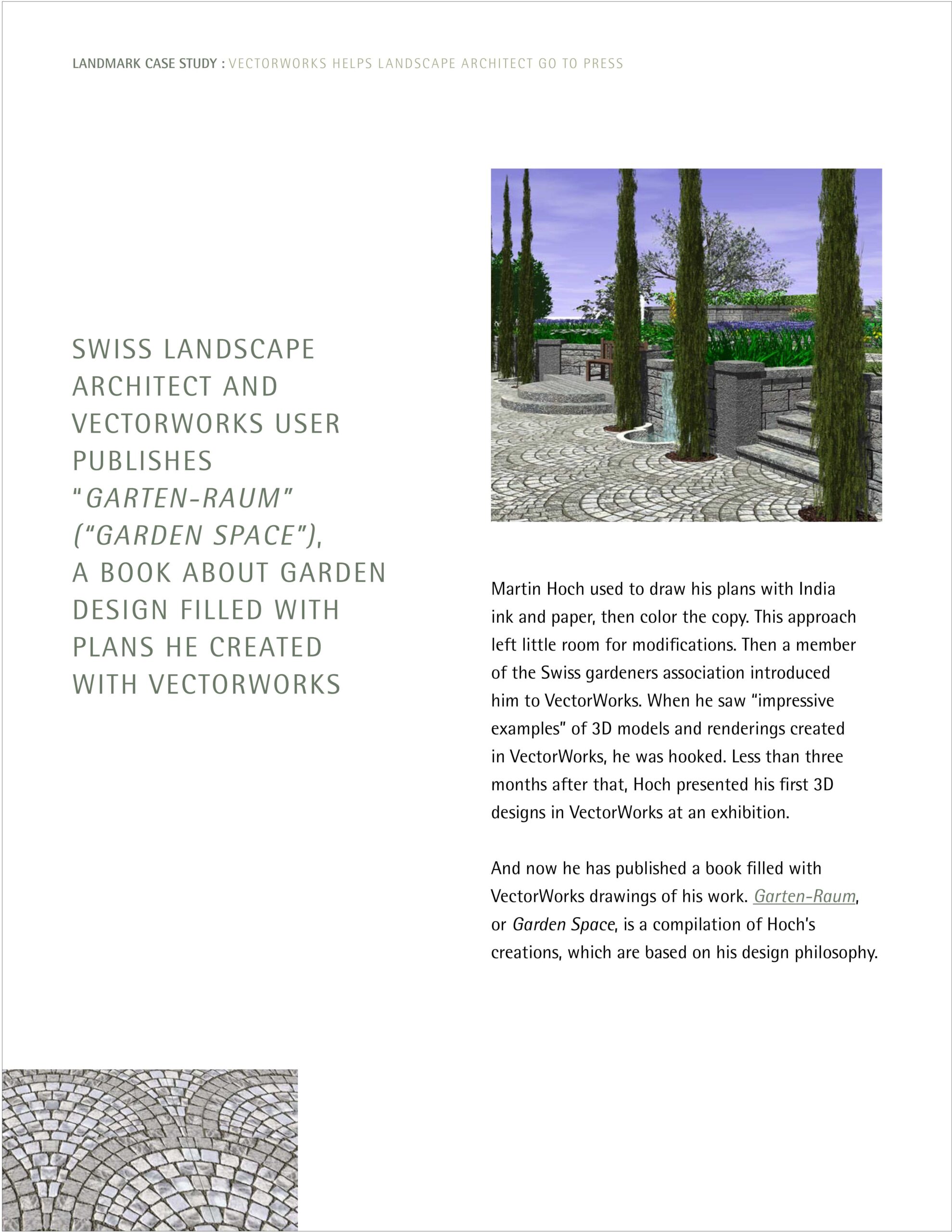 LANDMARK CASE STUDY : VECTORWORKS HELPS LANDSCAPE ARCHITECT GO TO PRESS

SWISS LANDSCAPE ARCHITECT AND VECTORWORKS USER PUBLISHES "GARTEN-RAUM" ("GARDEN SPACE"), A BOOK ABOUT GARDEN DESIGN FILLED WITH PLANS HE CREATED WITH VECTORWORKS

Martin Hoch used to draw his plans with India ink and paper, then color the copy. This approach left little room for modifications. Then a member of the Swiss gardeners association introduced him to VectorWorks. When he saw "impressive examples" of 3D models and renderings created in VectorWorks, he was hooked. Less than three months after that, Hoch presented his first 3D designs in VectorWorks at an exhibition.

And now he has published a book filled with VectorWorks drawings of his work. Garten-Raum, or Garden Space, is a compilation of Hoch's creations, which are based on his design philosophy.